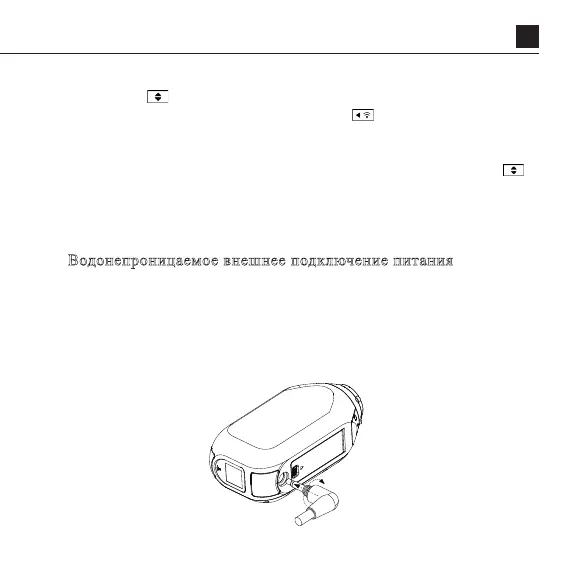 Водонепроницаемое внешнее подключение питания